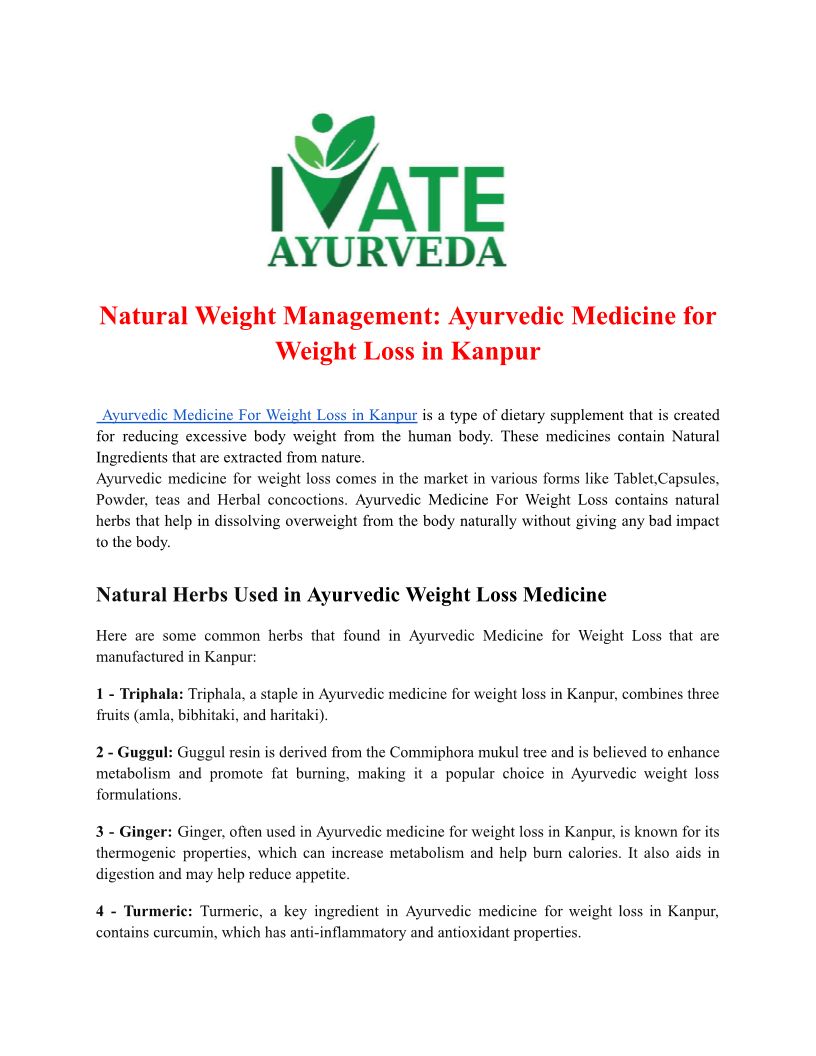 IVATE
AYURVEDA

Natural Weight Management: Ayurvedic Medicine for Weight Loss in Kanpur

Ayurvedic Medicine For Weight Loss in Kanpur is a type of dietary supplement that is created for reducing excessive body weight from the human body. These medicines contain Natural Ingredients that are extracted from nature.
Ayurvedic medicine for weight loss comes in the market in various forms like Tablet,Capsules, Powder, teas and Herbal concoctions. Ayurvedic Medicine For Weight Loss contains natural herbs that help in dissolving overweight from the body naturally without giving any bad impact to the body.

Natural Herbs Used in Ayurvedic Weight Loss Medicine

Here are some common herbs that found in Ayurvedic Medicine for Weight Loss that are manufactured in Kanpur:

1 - Triphala: Triphala, a staple in Ayurvedic medicine for weight loss in Kanpur, combines three fruits (amla, bibhitaki, and haritaki).

2 - Guggul: Guggul resin is derived from the Commiphora mukul tree and is believed to enhance metabolism and promote fat burning, making it a popular choice in Ayurvedic weight loss formulations.

3 - Ginger: Ginger, often used in Ayurvedic medicine for weight loss in Kanpur, is known for its thermogenic properties, which can increase metabolism and help burn calories. It also aids in digestion and may help reduce appetite.

4 - Turmeric: Turmeric, a key ingredient in Ayurvedic medicine for weight loss in Kanpur, contains curcumin, which has anti-inflammatory and antioxidant properties.